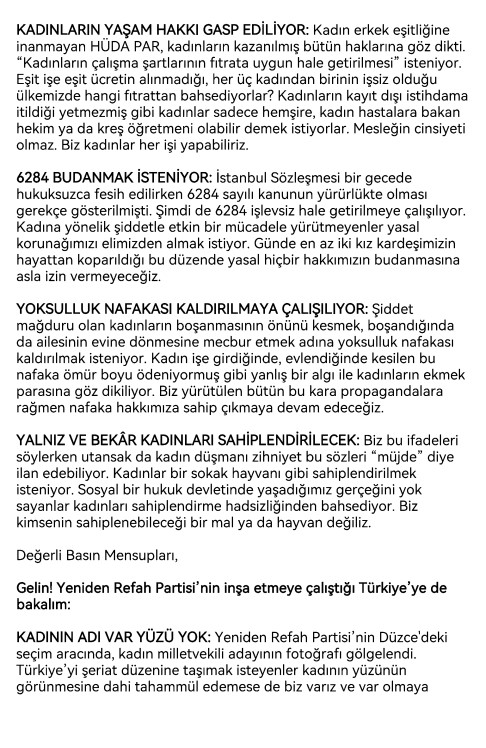 KADINLARIN YAŞAM HAKKI GASP EDİLİYOR: Kadın erkek eşitliğine inanmayan HÜDA PAR, kadınların kazanılmış bütün haklarına göz dikti. "Kadınların çalışma şartlarının fıtrata uygun hale getirilmesi" isteniyor. Eşit işe eşit ücretin alınmadığı, her üç kadından birinin işsiz olduğu ülkemizde hangi fıtrattan bahsediyorlar? Kadınların kayıt dışı istihdama itildiği yetmezmiş gibi kadınlar sadece hemşire, kadın hastalara bakan hekim ya da kreş öğretmeni olabilir demek istiyorlar. Mesleğin cinsiyeti olmaz. Biz kadınlar her işi yapabiliriz.

6284 BUDANMAK İSTENİYOR: İstanbul Sözleşmesi bir gecede hukuksuzca fesih edilirken 6284 sayılı kanunun yürürlükte olması gerekçe gösterilmişti. Şimdi de 6284 işlevsiz hale getirilmeye çalışılıyor. Kadına yönelik şiddetle etkin bir mücadele yürütmeyenler yasal korunağımızı elimizden almak istiyor. Günde en az iki kız kardeşimizin hayattan koparıldığı bu düzende yasal hiçbir hakkımızın budanmasına asla izin vermeyeceğiz.

YOKSULLUK NAFAKASI KALDIRILMAYA ÇALIŞILIYOR: Şiddet mağduru olan kadınların boşanmasının önünü kesmek, boşandığında da ailesinin evine dönmesine mecbur etmek adına yoksulluk nafakası kaldırılmak isteniyor. Kadın işe girdiğinde, evlendiğinde kesilen bu nafaka ömür boyu ödeniyormuş gibi yanlış bir algı ile kadınların ekmek parasına göz dikiliyor. Biz yürütülen bütün bu kara propagandalara rağmen nafaka hakkımıza sahip çıkmaya devam edeceğiz.

YALNIZ VE BEKÂR KADINLARI SAHİPLENDİRİLECEK: Biz bu ifadeleri söylerken utansak da kadın düşmanı zihniyet bu sözleri "müjde" diye ilan edebiliyor. Kadınlar bir sokak hayvanı gibi sahiplendirilmek isteniyor. Sosyal bir hukuk devletinde yaşadığımız gerçeğini yok sayanlar kadınları sahiplendirme hadsizliğinden bahsediyor. Biz kimsenin sahiplenebileceği bir mal ya da hayvan değiliz.

Değerli Basın Mensupları,

Gelin! Yeniden Refah Partisi'nin inşa etmeye çalıştığı Türkiye'ye de bakalım:

KADININ ADI VAR YÜZÜ YOK: Yeniden Refah Partisi'nin Düzce'deki seçim aracında, kadın milletvekili adayının fotoğrafı gölgelendi. Türkiye'yi şeriat düzenine taşımak isteyenler kadının yüzünün görünmesine dahi tahammül edemese de biz varız ve var olmaya